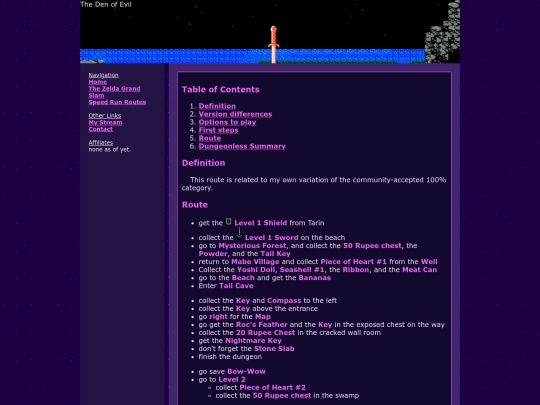 The Den of Evil

Navigation
Home
The Zelda Grand Slam
Speed Run Routes

Other Links
My Stream
Contact

Affiliates
none as of yet.

Table of Contents

1. Definition
2. Version differences
3. Options to play
4. First steps
5. Route
6. Dungeonless Summary

Definition

This route is related to my own variation of the community-accepted 100% category.

Route

- get the Level 1 Shield from Tarin
- collect the Level 1 Sword on the beach
- go to Mysterious Forest, and collect the 50 Rupee chest, the Powder, and the Tail Key
- return to Mabe Village and collect Piece of Heart #1 from the Well
- Collect the Yoshi Doll, Seashell #1, the Ribbon, and the Meat Can
- go to the Beach and get the Bananas
- Enter Tail Cave

- collect the Key and Compass to the left
- collect the Key above the entrance
- go right for the Map
- go get the Roc's Feather and the Key in the exposed chest on the way
- collect the 20 Rupee Chest in the cracked wall room
- get the Nightmare Key
- don't forget the Stone Slab
- finish the dungeon

- go save Bow-Wow
- go to Level 2
  - collect Piece of Heart #2
  - collect the 50 Rupee chest in the swamp